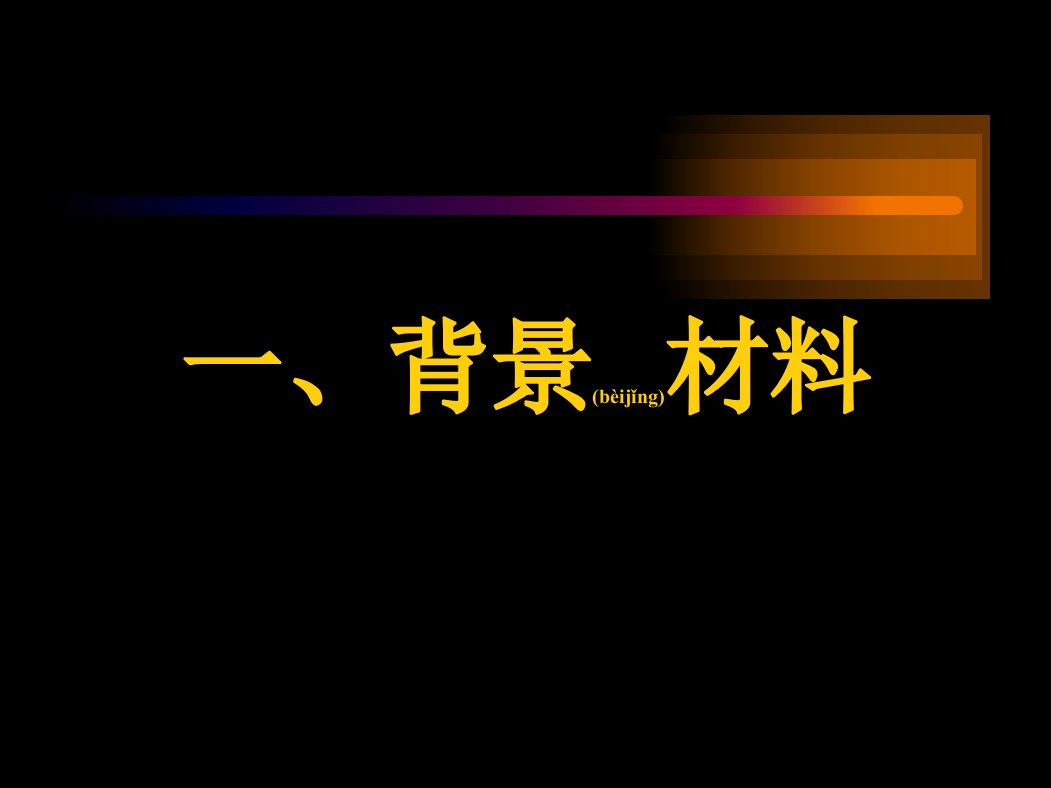 一、背景(bèijǐng)材料